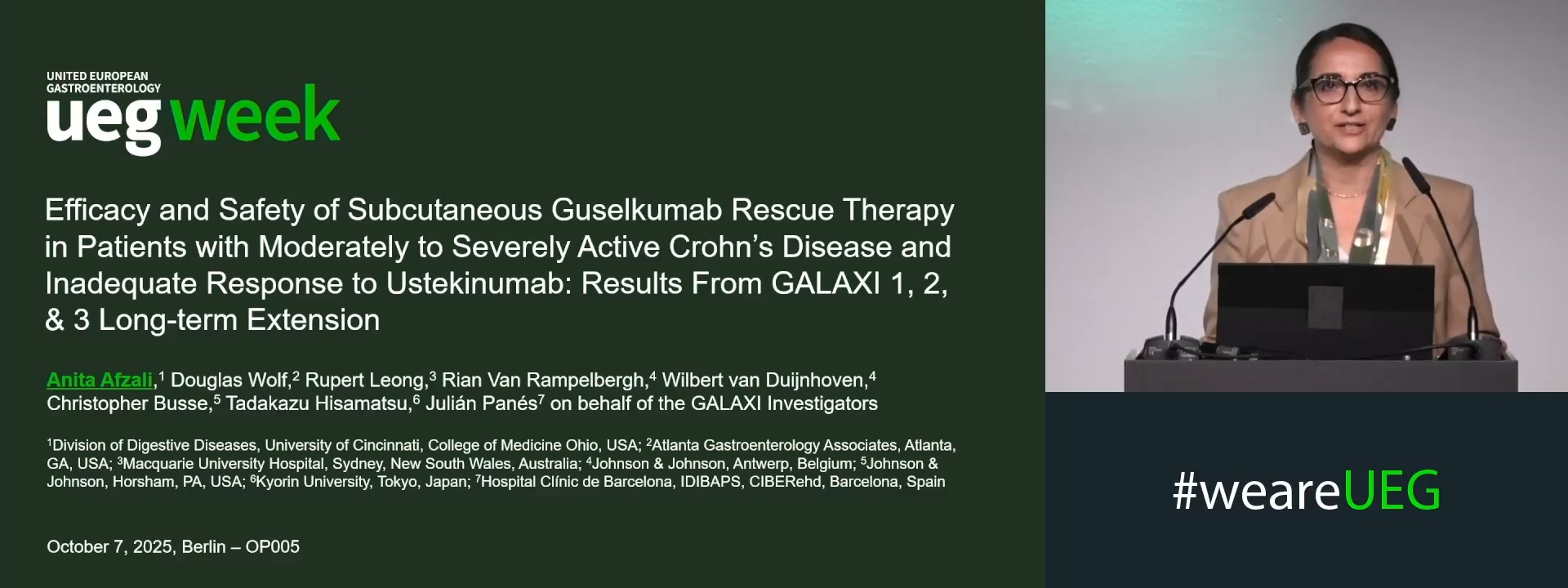 UNITED EUROPEAN GASTROENTEROLOGY
ueg week

Efficacy and Safety of Subcutaneous Guselkumab Rescue Therapy in Patients with Moderately to Severely Active Crohn's Disease and Inadequate Response to Ustekinumab: Results From GALAXI 1, 2, & 3 Long-term Extension

Anita Afzali,$^1$ Douglas Wolf,$^2$ Rupert Leong,$^3$ Rian Van Rampelbergh,$^4$ Wilbert van Duijnhoven,$^4$ Christopher Busse,$^5$ Tadakazu Hisamatsu,$^6$ Julián Panés$^7$ on behalf of the GALAXI Investigators

$^1$Division of Digestive Diseases, University of Cincinnati, College of Medicine Ohio, USA; $^2$Atlanta Gastroenterology Associates, Atlanta, GA, USA; $^3$Macquarie University Hospital, Sydney, New South Wales, Australia; $^4$Johnson & Johnson, Antwerp, Belgium; $^5$Johnson & Johnson, Horsham, PA, USA; $^6$Kyorin University, Tokyo, Japan; $^7$Hospital Clínic de Barcelona, IDIBAPS, CIBERehd, Barcelona, Spain

October 7, 2025, Berlin – OP005

#weareUEG